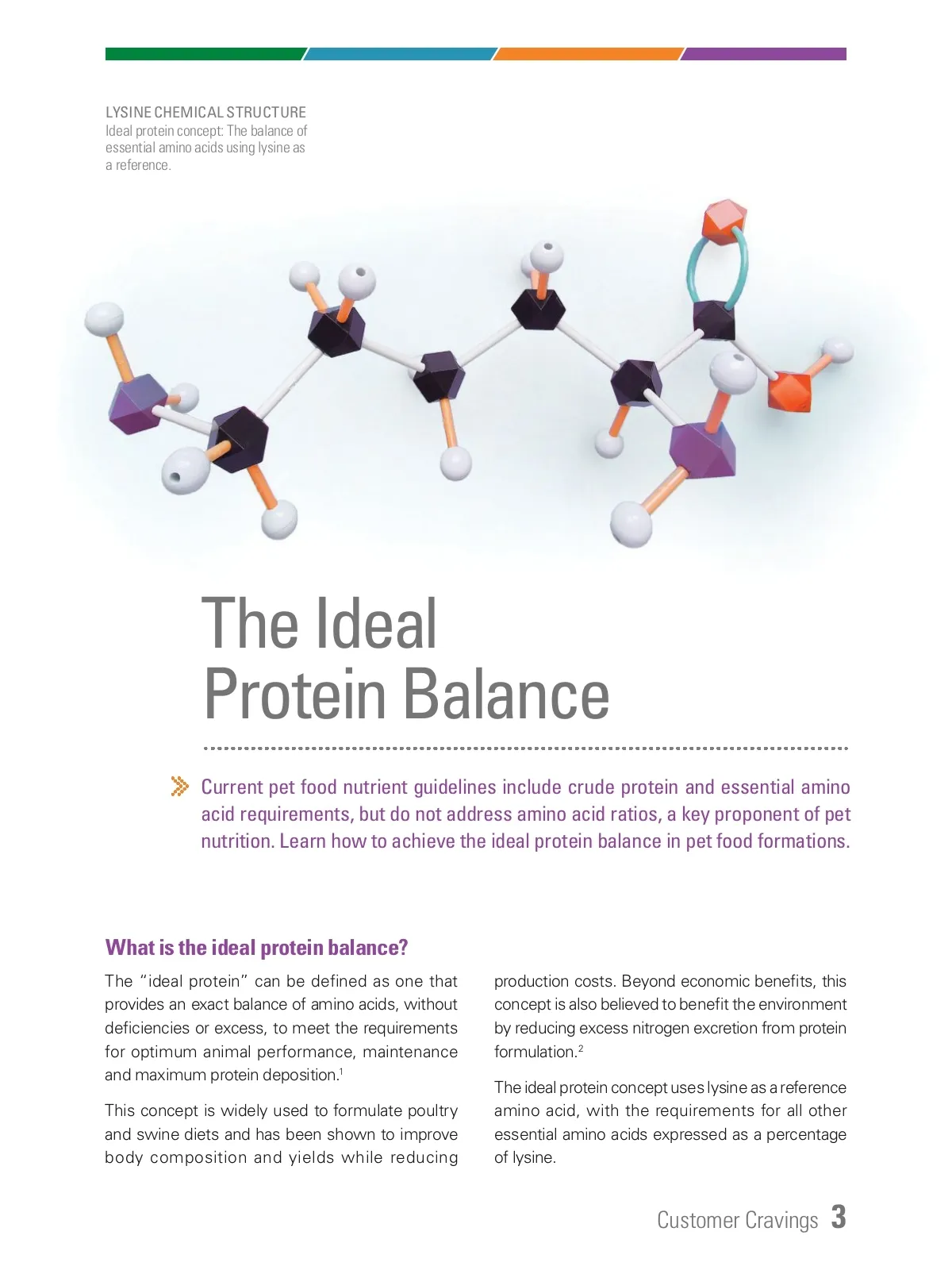 LYSINE CHEMICAL STRUCTURE
Ideal protein concept: The balance of essential amino acids using lysine as a reference.

The Ideal Protein Balance

Current pet food nutrient guidelines include crude protein and essential amino acid requirements, but do not address amino acid ratios, a key proponent of pet nutrition. Learn how to achieve the ideal protein balance in pet food formations.

What is the ideal protein balance?

The "ideal protein" can be defined as one that provides an exact balance of amino acids, without deficiencies or excess, to meet the requirements for optimum animal performance, maintenance and maximum protein deposition.$^1$

This concept is widely used to formulate poultry and swine diets and has been shown to improve body composition and yields while reducing production costs. Beyond economic benefits, this concept is also believed to benefit the environment by reducing excess nitrogen excretion from protein formulation.$^2$

The ideal protein concept uses lysine as a reference amino acid, with the requirements for all other essential amino acids expressed as a percentage of lysine.

Customer Cravings 3